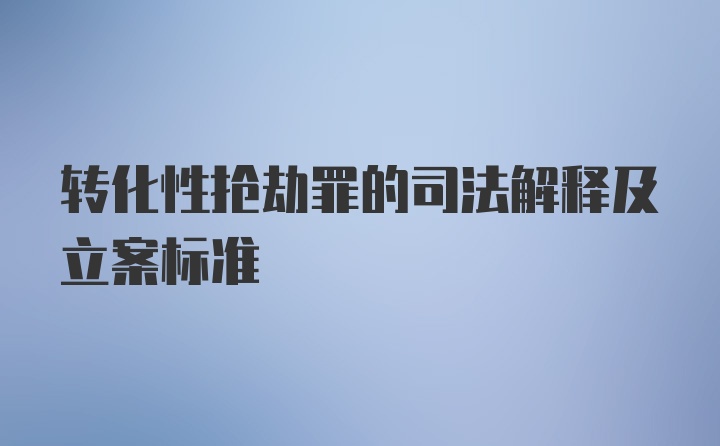 转化性抢劫罪的司法解释及立案标准